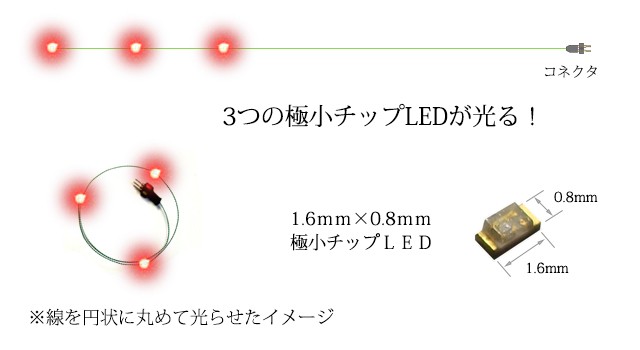 コネクタ

3つの極小チップLEDが光る！

1.6mm×0.8mm
極小チップＬＥＤ

0.8mm

1.6mm

※線を円状に丸めて光らせたイメージ